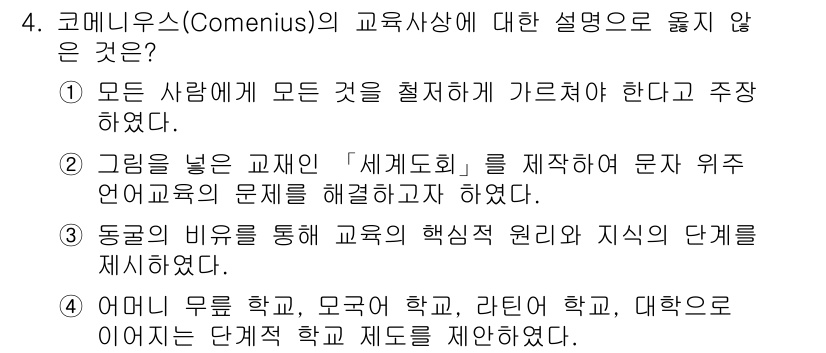 4. 코메니우스(Comenius)의 교육사상에 대한 설명으로 옳지 않은 것은?

① 모든 사람에게 모든 것을 철저하게 가르쳐야 한다고 주장하였다.

② 그림을 넣은 교재인 「세계도회」를 제작하여 문자 위주 언어교육의 문제를 해결하고자 하였다.

③ 동굴의 비유를 통해 교육의 핵심적 원리와 지식의 단계를 제시하였다.

④ 어머니 무릎 학교, 모국어 학교, 라틴어 학교, 대학으로 이어지는 단계적 학교 제도를 제안하였다.